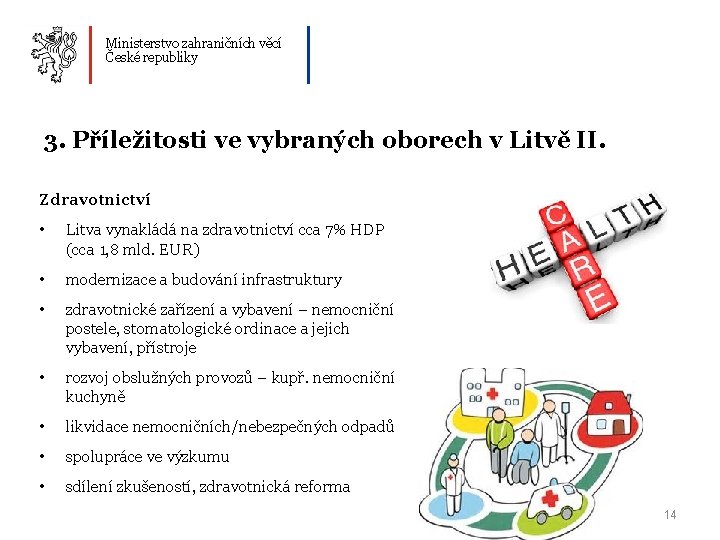 Ministerstvo zahraničních věcí
České republiky

3. Příležitosti ve vybraných oborech v Litvě II.

Zdravotnictví

• Litva vynakládá na zdravotnictví cca 7% HDP (cca 1,8 mld. EUR)
• modernizace a budování infrastruktury
• zdravotnické zařízení a vybavení – nemocniční postele, stomatologické ordinace a jejich vybavení, přístroje
• rozvoj obslužných provozů – kupř. nemocniční kuchyně
• likvidace nemocničních/nebezpečných odpadů
• spolupráce ve výzkumu
• sdílení zkušeností, zdravotnická reforma

HEALTH
CARE

14